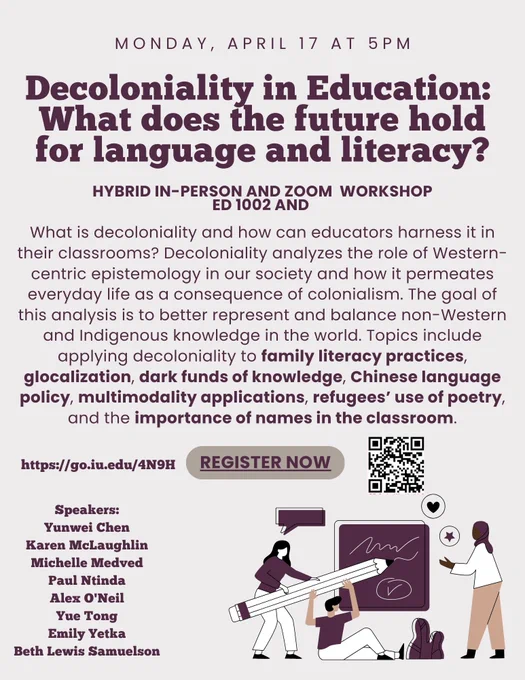 MONDAY, APRIL 17 AT 5PM

Decoloniality in Education: What does the future hold for language and literacy?

HYBRID IN-PERSON AND ZOOM WORKSHOP
ED 1002 AND

What is decoloniality and how can educators harness it in their classrooms? Decoloniality analyzes the role of Western-centric epistemology in our society and how it permeates everyday life as a consequence of colonialism. The goal of this analysis is to better represent and balance non-Western and Indigenous knowledge in the world. Topics include applying decoloniality to family literacy practices, glocalization, dark funds of knowledge, Chinese language policy, multimodality applications, refugees' use of poetry, and the importance of names in the classroom.

https://go.iu.edu/4N9H

REGISTER NOW

Speakers:
Yunwei Chen
Karen McLaughlin
Michelle Medved
Paul Ntinda
Alex O'Neil
Yue Tong
Emily Yetka
Beth Lewis Samuelson